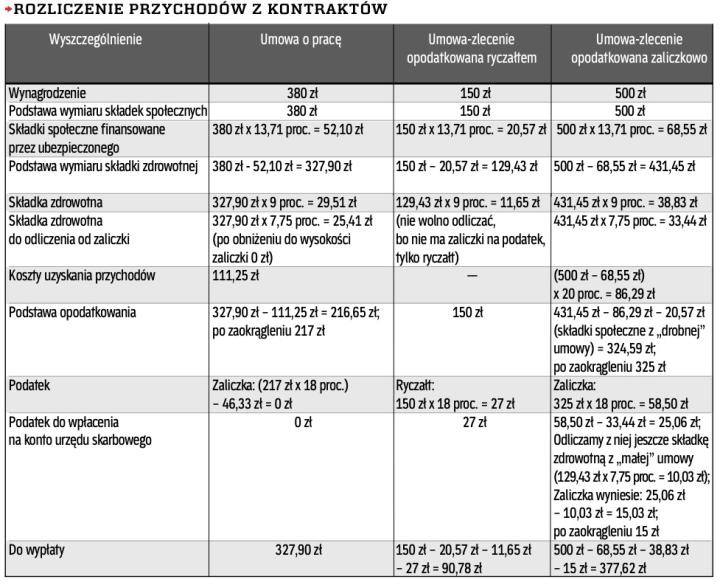 ROZLICZENIE PRZYCHODÓW Z KONTRAKTÓW

| Wyszczególnienie | Umowa o pracę | Umowa-zlecenie opodatkowana ryczałtem | Umowa-zlecenie opodatkowana zaliczkowo |
|---|---|---|---|
| Wynagrodzenie | 380 zł | 150 zł | 500 zł |
| Podstawa wymiaru składek społecznych | 380 zł | 150 zł | 500 zł |
| Składki społeczne finansowane przez ubezpieczonego | 380 zł x 13,71 proc. = 52,10 zł | 150 zł x 13,71 proc. = 20,57 zł | 500 zł x 13,71 proc. = 68,55 zł |
| Podstawa wymiaru składki zdrowotnej | 380 zł - 52,10 zł = 327,90 zł | 150 zł – 20,57 zł = 129,43 zł | 500 zł – 68,55 zł = 431,45 zł |
| Składka zdrowotna | 327,90 zł x 9 proc. = 29,51 zł | 129,43 zł x 9 proc. = 11,65 zł | 431,45 zł x 9 proc. = 38,83 zł |
| Składka zdrowotna do odliczenia od zaliczki | 327,90 zł x 7,75 proc. = 25,41 zł (po obniżeniu do wysokości zaliczki 0 zł) | (nie wolno odliczać, bo nie ma zaliczki na podatek, tylko ryczałt) | 431,45 zł x 7,75 proc. = 33,44 zł |
| Koszty uzyskania przychodów | 111,25 zł | — | (500 zł – 68,55 zł) x 20 proc. = 86,29 zł |
| Podstawa opodatkowania | 327,90 zł – 111,25 zł = 216,65 zł; po zaokrągleniu 217 zł | 150 zł | 431,45 zł – 86,29 zł – 20,57 zł (składki społeczne z „drobnej" umowy) = 324,59 zł; po zaokrągleniu 325 zł |
| Podatek | Zaliczka: (217 zł x 18 proc.) – 46,33 zł = 0 zł | Ryczałt: 150 zł x 18 proc. = 27 zł | Zaliczka: 325 zł x 18 proc. = 58,50 zł |
| Podatek do wpłacenia na konto urzędu skarbowego | 0 zł | 27 zł | 58,50 zł – 33,44 zł = 25,06 zł; Odliczamy z niej jeszcze składkę zdrowotną z „małej" umowy (129,43 zł x 7,75 proc. = 10,03 zł); Zaliczka wyniesie: 25,06 zł – 10,03 zł = 15,03 zł; po zaokrągleniu 15 zł |
| Do wypłaty | 327,90 zł | 150 zł – 20,57 zł – 11,65 zł – 27 zł = 90,78 zł | 500 zł – 68,55 zł – 38,83 zł – 15 zł = 377,62 zł |